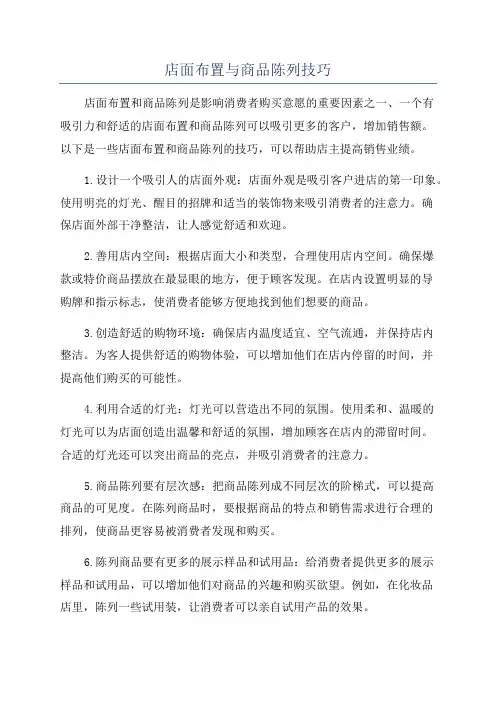 店面布置与商品陈列技巧

店面布置和商品陈列是影响消费者购买意愿的重要因素之一、一个有吸引力和舒适的店面布置和商品陈列可以吸引更多的客户，增加销售额。以下是一些店面布置和商品陈列的技巧，可以帮助店主提高销售业绩。

1.设计一个吸引人的店面外观：店面外观是吸引客户进店的第一印象。使用明亮的灯光、醒目的招牌和适当的装饰物来吸引消费者的注意力。确保店面外部干净整洁，让人感觉舒适和欢迎。

2.善用店内空间：根据店面大小和类型，合理使用店内空间。确保爆款或特价商品摆放在最显眼的地方，便于顾客发现。在店内设置明显的导购牌和指示标志，使消费者能够方便地找到他们想要的商品。

3.创造舒适的购物环境：确保店内温度适宜、空气流通，并保持店内整洁。为客人提供舒适的购物体验，可以增加他们在店内停留的时间，并提高他们购买的可能性。

4.利用合适的灯光：灯光可以营造出不同的氛围。使用柔和、温暖的灯光可以为店面创造出温馨和舒适的氛围，增加顾客在店内的滞留时间。合适的灯光还可以突出商品的亮点，并吸引消费者的注意力。

5.商品陈列要有层次感：把商品陈列成不同层次的阶梯式，可以提高商品的可见度。在陈列商品时，要根据商品的特点和销售需求进行合理的排列，使商品更容易被消费者发现和购买。

6.陈列商品要有更多的展示样品和试用品：给消费者提供更多的展示样品和试用品，可以增加他们对商品的兴趣和购买欲望。例如，在化妆品店里，陈列一些试用装，让消费者可以亲自试用产品的效果。